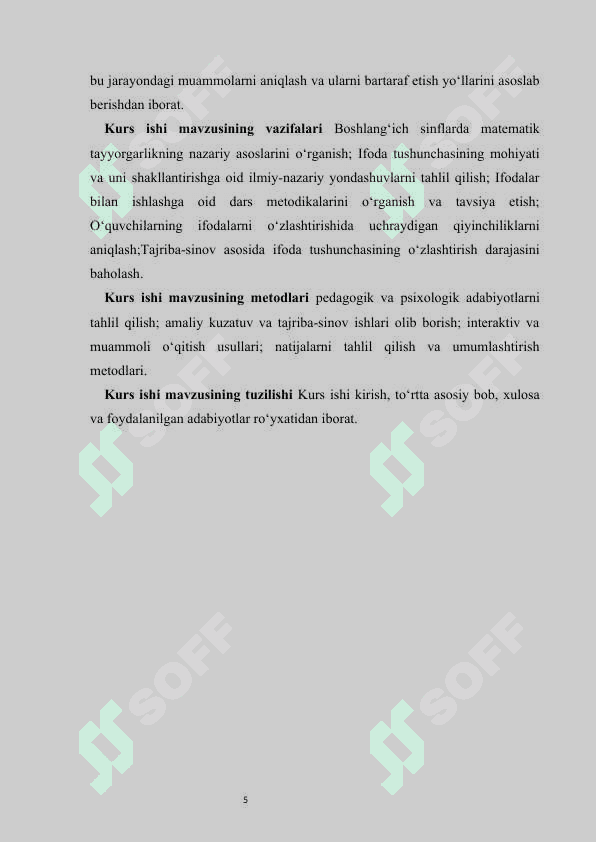 bu jarayondagi muammolarni aniqlash va ularni bartaraf etish yo‘llarini asoslab berishdan iborat.

Kurs ishi mavzusining vazifalari Boshlang‘ich sinflarda matematik tayyorgarlikning nazariy asoslarini o‘rganish; Ifoda tushunchasining mohiyati va uni shakllantirishga oid ilmiy-nazariy yondashuvlarni tahlil qilish; Ifodalar bilan ishlashga oid dars metodikalarini o‘rganish va tavsiya etish; O‘quvchilarning ifodalarni o‘zlashtirishida uchraydigan qiyinchiliklarni aniqlash;Tajriba-sinov asosida ifoda tushunchasining o‘zlashtirish darajasini baholash.

Kurs ishi mavzusining metodlari pedagogik va psixologik adabiyotlarni tahlil qilish; amaliy kuzatuv va tajriba-sinov ishlari olib borish; interaktiv va muammoli o‘qitish usullari; natijalarni tahlil qilish va umumlashtirish metodlari.

Kurs ishi mavzusining tuzilishi Kurs ishi kirish, to‘rtta asosiy bob, xulosa va foydalanilgan adabiyotlar ro‘yxatidan iborat.

SOFF SOFF SOFF SOFF SOFF SOFF

5